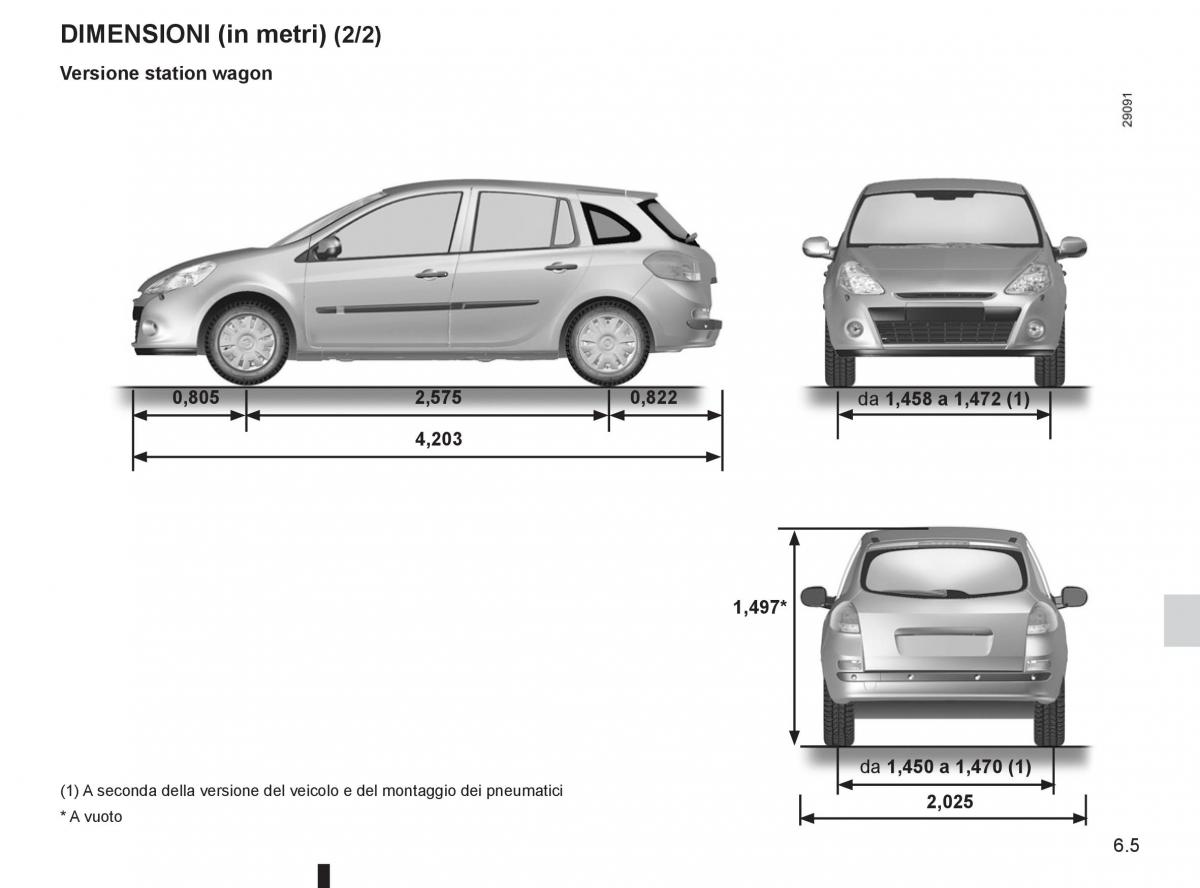 DIMENSIONI (in metri) (2/2)

Versione station wagon

29091

0,805

2,575

0,822

4,203

da 1,458 a 1,472 (1)

1,497*

da 1,450 a 1,470 (1)

2,025

(1) A seconda della versione del veicolo e del montaggio dei pneumatici

* A vuoto

6.5